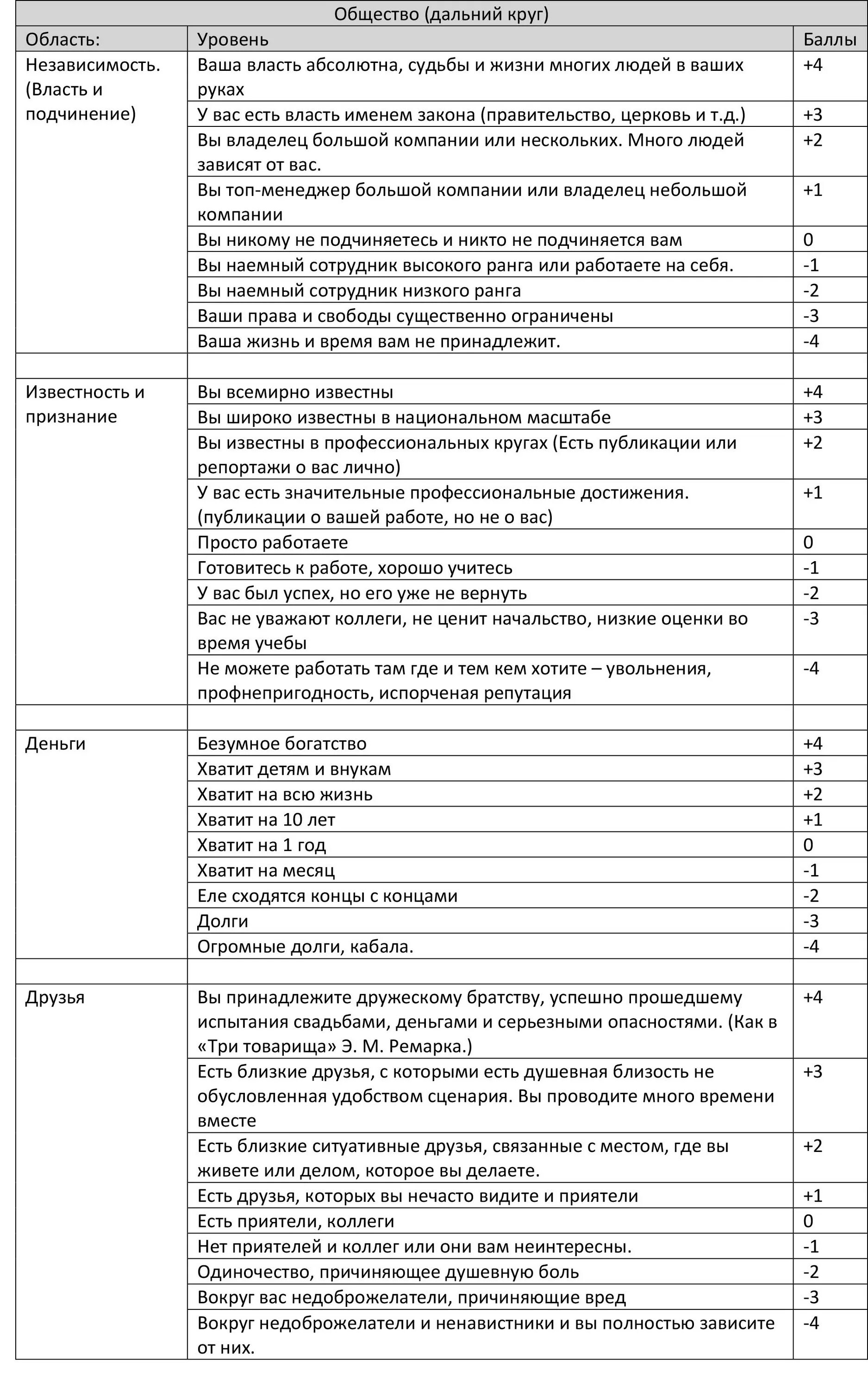 Общество (дальний круг)

| Область: | Уровень | Баллы |
|---|---|---|
| Независимость. (Власть и подчинение) | Ваша власть абсолютна, судьбы и жизни многих людей в ваших руках | +4 |
| | У вас есть власть именем закона (правительство, церковь и т.д.) | +3 |
| | Вы владелец большой компании или нескольких. Много людей зависят от вас. | +2 |
| | Вы топ-менеджер большой компании или владелец небольшой компании | +1 |
| | Вы никому не подчиняетесь и никто не подчиняется вам | 0 |
| | Вы наемный сотрудник высокого ранга или работаете на себя. | -1 |
| | Вы наемный сотрудник низкого ранга | -2 |
| | Ваши права и свободы существенно ограничены | -3 |
| | Ваша жизнь и время вам не принадлежит. | -4 |
| | | |
| Известность и признание | Вы всемирно известны | +4 |
| | Вы широко известны в национальном масштабе | +3 |
| | Вы известны в профессиональных кругах (Есть публикации или репортажи о вас лично) | +2 |
| | У вас есть значительные профессиональные достижения. (публикации о вашей работе, но не о вас) | +1 |
| | Просто работаете | 0 |
| | Готовитесь к работе, хорошо учитесь | -1 |
| | У вас был успех, но его уже не вернуть | -2 |
| | Вас не уважают коллеги, не ценит начальство, низкие оценки во время учебы | -3 |
| | Не можете работать там где и тем кем хотите – увольнения, профнепригодность, испорченая репутация | -4 |
| | | |
| Деньги | Безумное богатство | +4 |
| | Хватит детям и внукам | +3 |
| | Хватит на всю жизнь | +2 |
| | Хватит на 10 лет | +1 |
| | Хватит на 1 год | 0 |
| | Хватит на месяц | -1 |
| | Еле сходятся концы с концами | -2 |
| | Долги | -3 |
| | Огромные долги, кабала. | -4 |
| | | |
| Друзья | Вы принадлежите дружескому братству, успешно прошедшему испытания свадьбами, деньгами и серьезными опасностями. (Как в «Три товарища» Э. М. Ремарка.) | +4 |
| | Есть близкие друзья, с которыми есть душевная близость не обусловленная удобством сценария. Вы проводите много времени вместе | +3 |
| | Есть близкие ситуативные друзья, связанные с местом, где вы живете или делом, которое вы делаете. | +2 |
| | Есть друзья, которых вы нечасто видите и приятели | +1 |
| | Есть приятели, коллеги | 0 |
| | Нет приятелей и коллег или они вам неинтересны. | -1 |
| | Одиночество, причиняющее душевную боль | -2 |
| | Вокруг вас недоброжелатели, причиняющие вред | -3 |
| | Вокруг недоброжелатели и ненавистники и вы полностью зависите от них. | -4 |